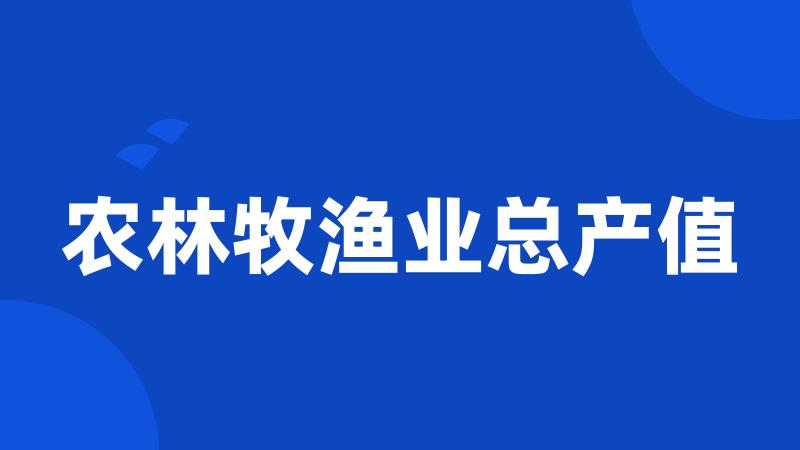 农林牧渔业总产值